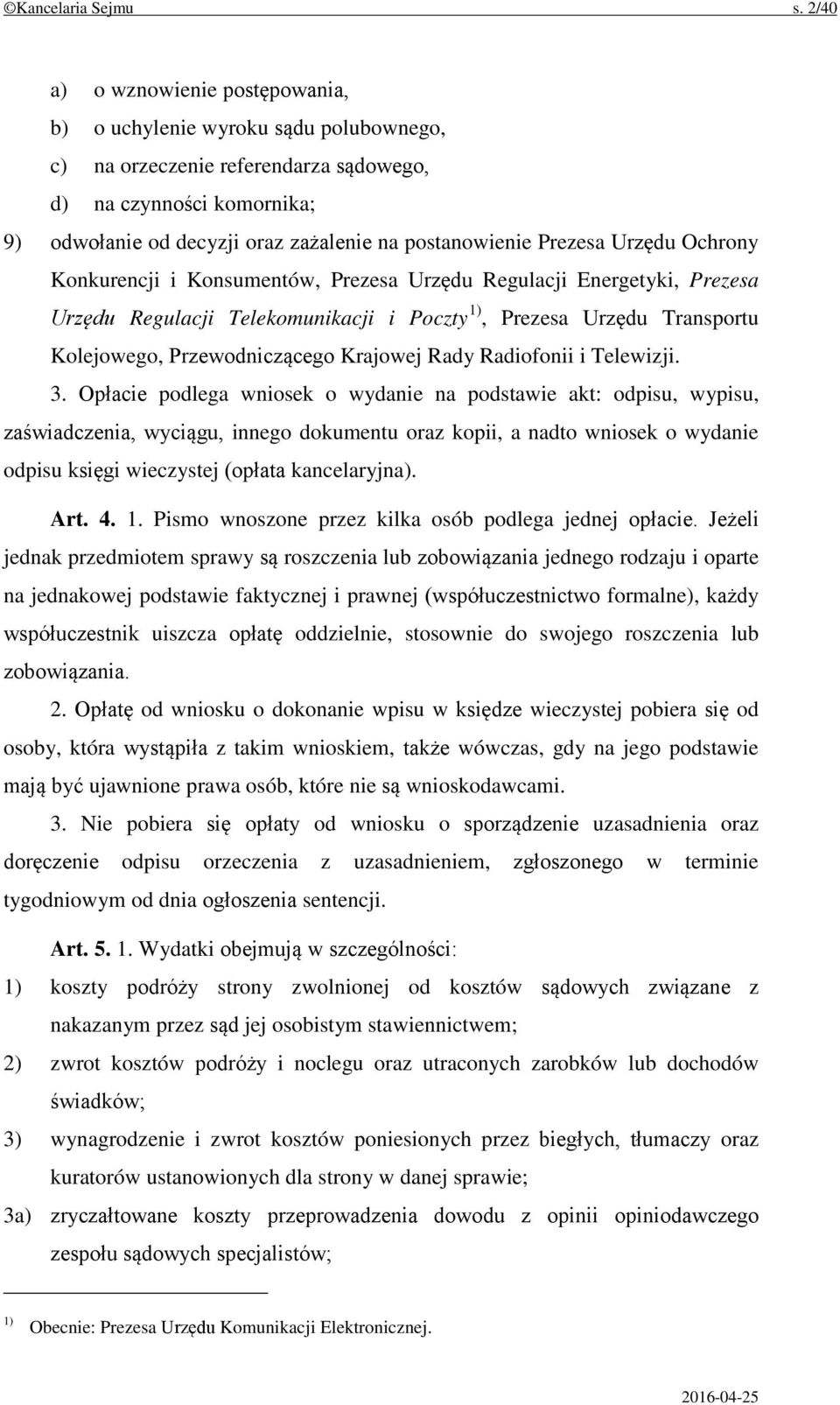 ©Kancelaria Sejmu s. 2/40

a) o wznowienie postępowania,
b) o uchylenie wyroku sądu polubownego,
c) na orzeczenie referendarza sądowego,
d) na czynności komornika;

9) odwołanie od decyzji oraz zażalenie na postanowienie Prezesa Urzędu Ochrony Konkurencji i Konsumentów, Prezesa Urzędu Regulacji Energetyki, Prezesa Urzędu Regulacji Telekomunikacji i Poczty $^{1)}$, Prezesa Urzędu Transportu Kolejowego, Przewodniczącego Krajowej Rady Radiofonii i Telewizji.

3. Opłacie podlega wniosek o wydanie na podstawie akt: odpisu, wypisu, zaświadczenia, wyciągu, innego dokumentu oraz kopii, a nadto wniosek o wydanie odpisu księgi wieczystej (opłata kancelaryjna).

Art. 4. 1. Pismo wnoszone przez kilka osób podlega jednej opłacie. Jeżeli jednak przedmiotem sprawy są roszczenia lub zobowiązania jednego rodzaju i oparte na jednakowej podstawie faktycznej i prawnej (współuczestnictwo formalne), każdy współuczestnik uiszcza opłatę oddzielnie, stosownie do swojego roszczenia lub zobowiązania.

2. Opłatę od wniosku o dokonanie wpisu w księdze wieczystej pobiera się od osoby, która wystąpiła z takim wnioskiem, także wówczas, gdy na jego podstawie mają być ujawnione prawa osób, które nie są wnioskodawcami.

3. Nie pobiera się opłaty od wniosku o sporządzenie uzasadnienia oraz doręczenie odpisu orzeczenia z uzasadnieniem, zgłoszonego w terminie tygodniowym od dnia ogłoszenia sentencji.

Art. 5. 1. Wydatki obejmują w szczególności:

1) koszty podróży strony zwolnionej od kosztów sądowych związane z nakazanym przez sąd jej osobistym stawiennictwem;

2) zwrot kosztów podróży i noclegu oraz utraconych zarobków lub dochodów świadków;

3) wynagrodzenie i zwrot kosztów poniesionych przez biegłych, tłumaczy oraz kuratorów ustanowionych dla strony w danej sprawie;

3a) zryczałtowane koszty przeprowadzenia dowodu z opinii opiniodawczego zespołu sądowych specjalistów;

$^{1)}$ Obecnie: Prezesa Urzędu Komunikacji Elektronicznej.

2016-04-25